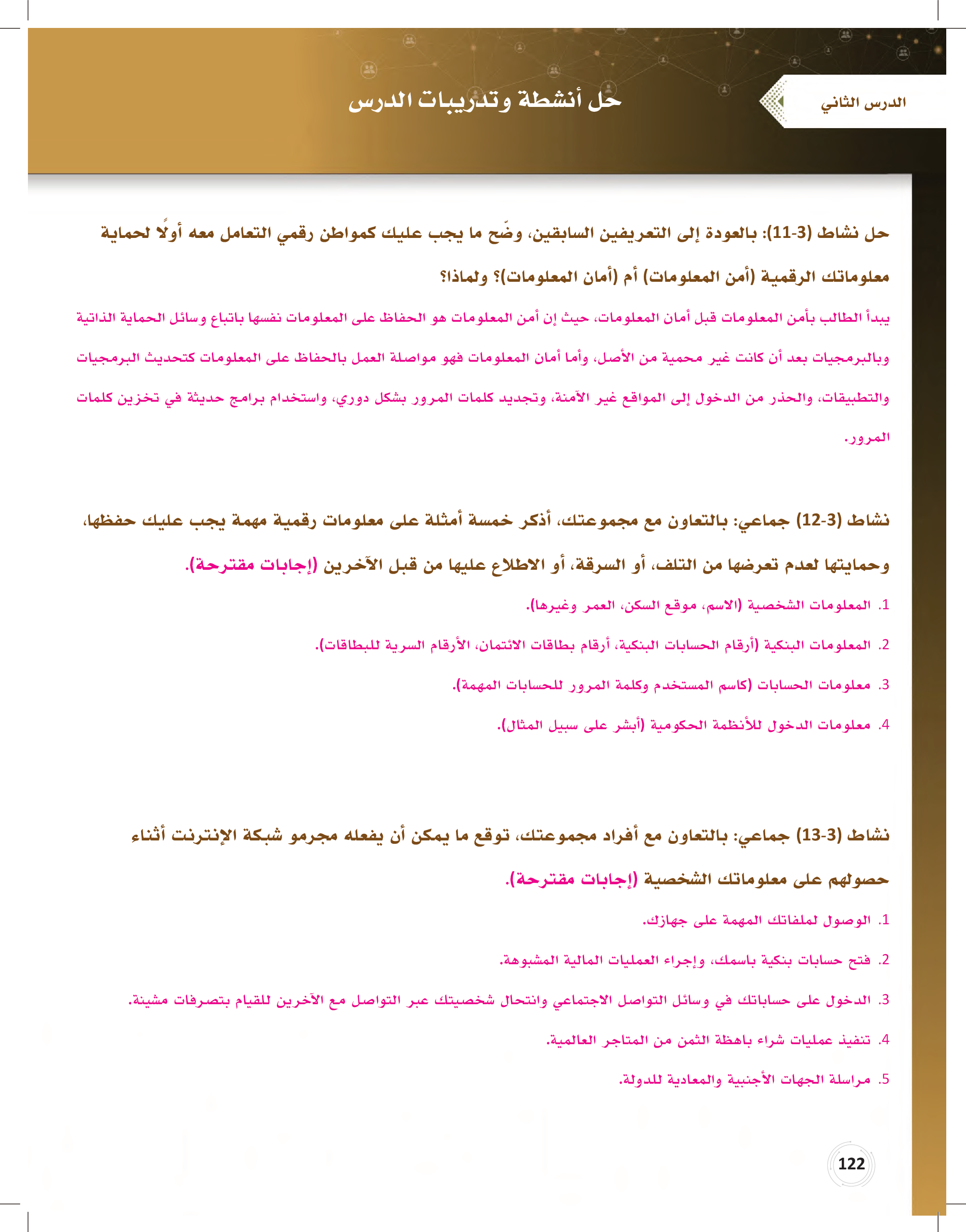 الدرس الثاني

حل أنشطة وتدريبات الدرس

حل نشاط (3-11): بالعودة إلى التعريفين السابقين، وضّح ما يجب عليك كمواطن رقمي التعامل معه أولًا لحماية معلوماتك الرقمية (أمن المعلومات) أم (أمان المعلومات)؟ ولماذا؟

يبدأ الطالب بأمن المعلومات قبل أمان المعلومات، حيث إن أمن المعلومات هو الحفاظ على المعلومات نفسها باتباع وسائل الحماية الذاتية وبالبرمجيات بعد أن كانت غير محمية من الأصل، وأما أمان المعلومات فهو مواصلة العمل بالحفاظ على المعلومات كتحديث البرمجيات والتطبيقات، والحذر من الدخول إلى المواقع غير الآمنة، وتجديد كلمات المرور بشكل دوري، واستخدام برامج حديثة في تخزين كلمات المرور.

نشاط (3-12) جماعي: بالتعاون مع مجموعتك، أذكر خمسة أمثلة على معلومات رقمية مهمة يجب عليك حفظها، وحمايتها لعدم تعرضها من التلف، أو السرقة، أو الاطلاع عليها من قبل الآخرين (إجابات مقترحة).

1. المعلومات الشخصية (الاسم، موقع السكن، العمر وغيرها).

2. المعلومات البنكية (أرقام الحسابات البنكية، أرقام بطاقات الائتمان، الأرقام السرية للبطاقات).

3. معلومات الحسابات (كاسم المستخدم وكلمة المرور للحسابات المهمة).

4. معلومات الدخول للأنظمة الحكومية (أبشر على سبيل المثال).

نشاط (3-13) جماعي: بالتعاون مع أفراد مجموعتك، توقع ما يمكن أن يفعله مجرمو شبكة الإنترنت أثناء حصولهم على معلوماتك الشخصية (إجابات مقترحة).

1. الوصول لملفاتك المهمة على جهازك.

2. فتح حسابات بنكية باسمك، وإجراء العمليات المالية المشبوهة.

3. الدخول على حساباتك في وسائل التواصل الاجتماعي وانتحال شخصيتك عبر التواصل مع الآخرين للقيام بتصرفات مشينة.

4. تنفيذ عمليات شراء باهظة الثمن من المتاجر العالمية.

5. مراسلة الجهات الأجنبية والمعادية للدولة.

122